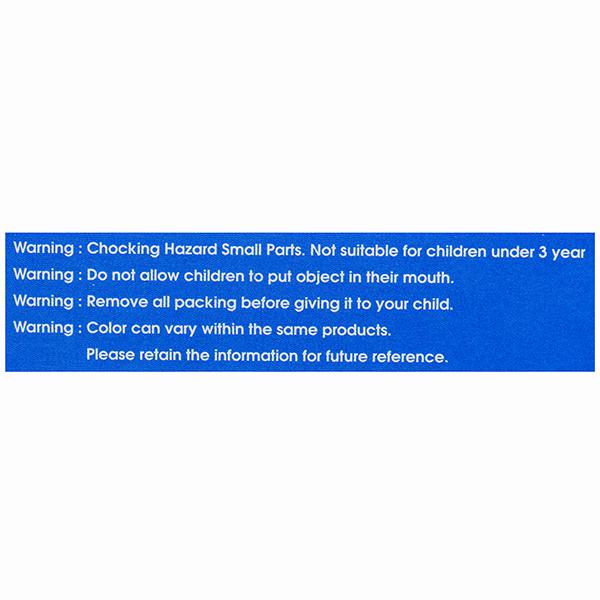 Warning : Chocking Hazard Small Parts. Not suitable for children under 3 year

Warning : Do not allow children to put object in their mouth.

Warning : Remove all packing before giving it to your child.

Warning : Color can vary within the same products.
Please retain the information for future reference.